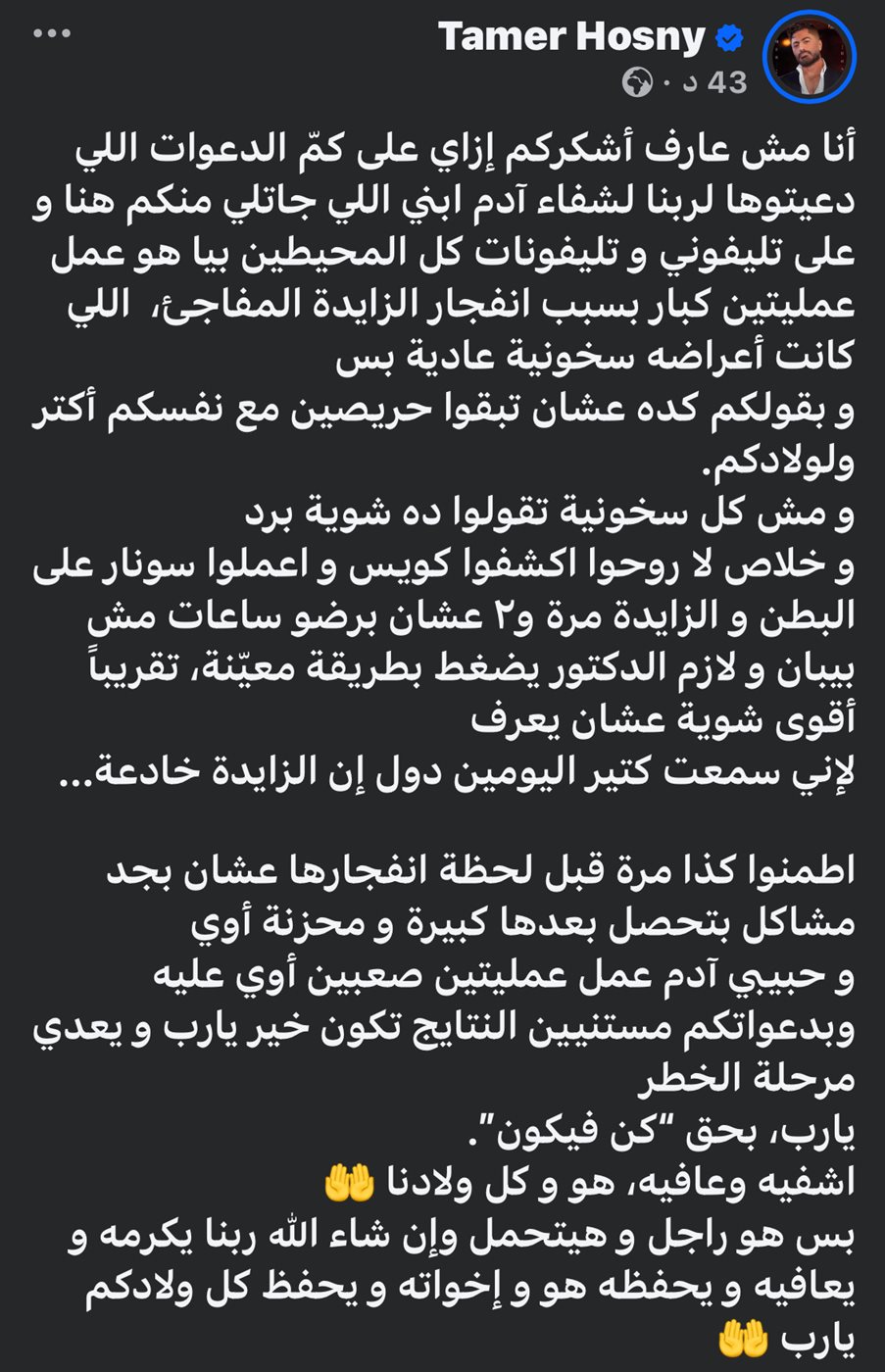 Tamer Hosny
43 د ·
...

أنا مش عارف أشكركم إزاي على كمّ الدعوات اللي دعيتوها لربنا لشفاء آدم ابني اللي جاتلي منكم هنا و على تليفوني و تليفونات كل المحيطين بيا هو عمل عمليتين كبار بسبب انفجار الزايدة المفاجئ، اللي كانت أعراضه سخونية عادية بس
و بقولكم كده عشان تبقوا حريصين مع نفسكم أكتر ولولادكم.
و مش كل سخونية تقولوا ده شوية برد
و خلاص لا روحوا اكشفوا كويس و اعملوا سونار على البطن و الزايدة مرة و٢ عشان برضو ساعات مش بيبان و لازم الدكتور يضغط بطريقة معيّنة، تقريباً أقوى شوية عشان يعرف
لإني سمعت كتير اليومين دول إن الزايدة خادعة...

اطمنوا كذا مرة قبل لحظة انفجارها عشان بجد مشاكل بتحصل بعدها كبيرة و محزنة أوي
و حبيبي آدم عمل عمليتين صعبين أوي عليه وبدعواتكم مستنيين النتايج تكون خير يارب و يعدي مرحلة الخطر
يارب، بحق "كن فيكون".
اشفيه وعافيه، هو و كل ولادنا 🤲
بس هو راجل و هيتحمل وإن شاء الله ربنا يكرمه و يعافيه و يحفظه هو و إخواته و يحفظ كل ولادكم يارب 🤲